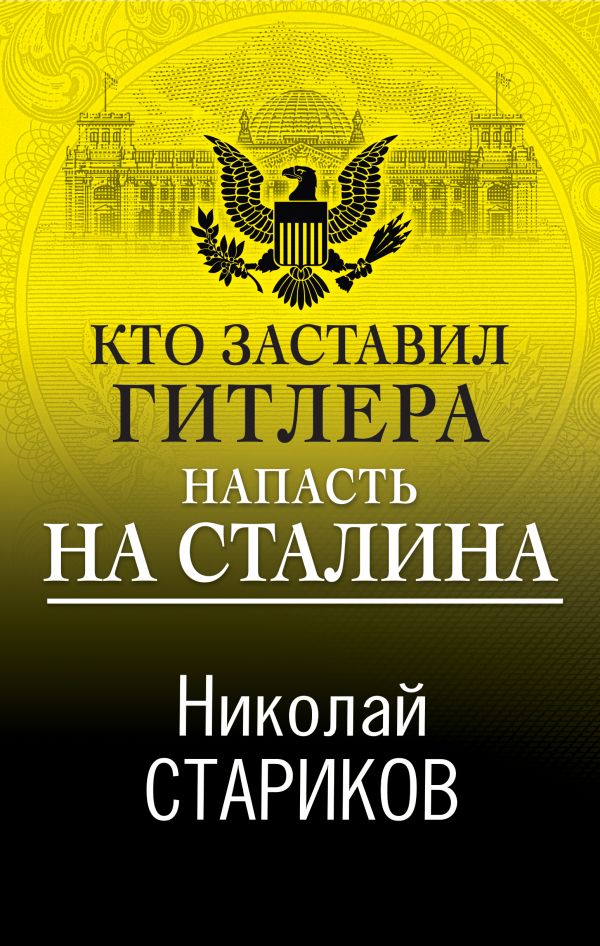 КТО ЗАСТАВИЛ ГИТЛЕРА НАПАСТЬ НА СТАЛИНА

Николай СТАРИКОВ